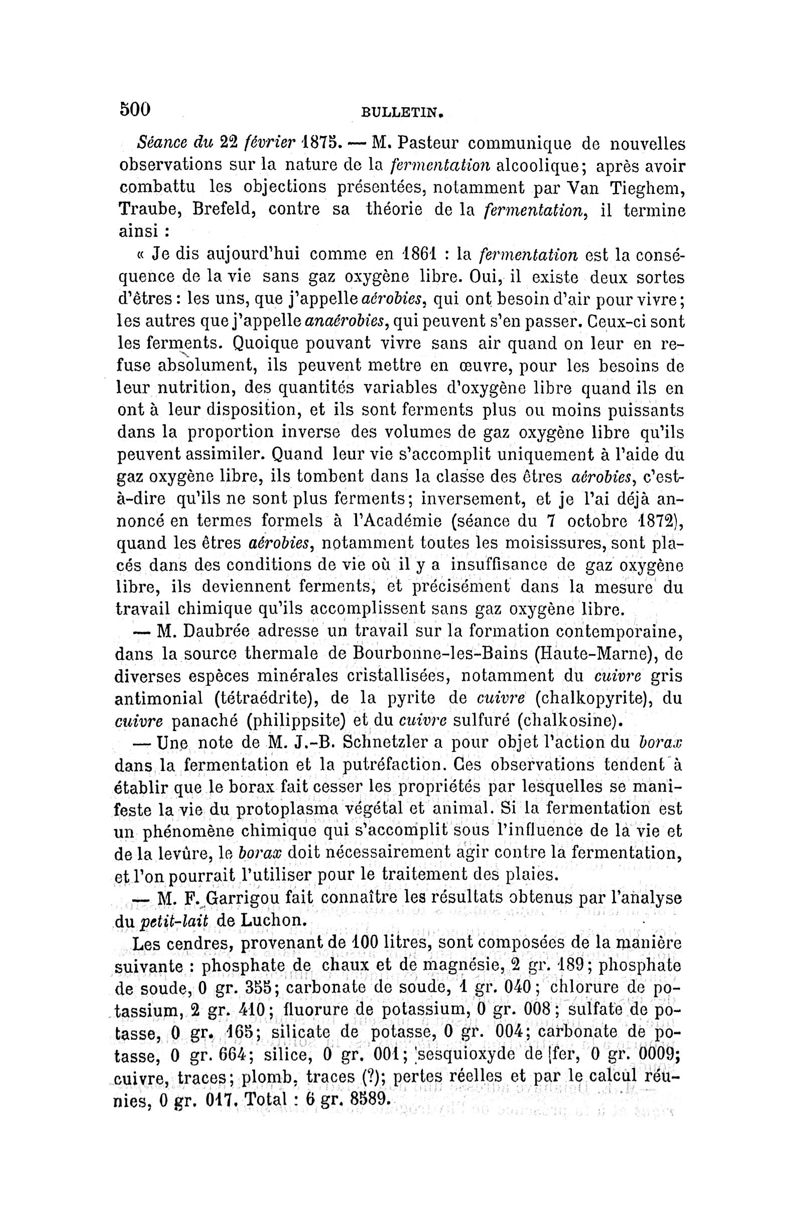 500 BULLETIN.

Séance du 22 février 1875. — M. Pasteur communique de nouvelles observations sur la nature de la fermentation alcoolique; après avoir combattu les objections présentées, notamment par Van Tieghem, Traube, Brefeld, contre sa théorie de la fermentation, il termine ainsi :

« Je dis aujourd'hui comme en 1861 : la fermentation est la conséquence de la vie sans gaz oxygène libre. Oui, il existe deux sortes d'êtres : les uns, que j'appelle aérobies, qui ont besoin d'air pour vivre; les autres que j'appelle anaérobies, qui peuvent s'en passer. Ceux-ci sont les ferments. Quoique pouvant vivre sans air quand on leur en refuse absolument, ils peuvent mettre en œuvre, pour les besoins de leur nutrition, des quantités variables d'oxygène libre quand ils en ont à leur disposition, et ils sont ferments plus ou moins puissants dans la proportion inverse des volumes de gaz oxygène libre qu'ils peuvent assimiler. Quand leur vie s'accomplit uniquement à l'aide du gaz oxygène libre, ils tombent dans la classe des êtres aérobies, c'est-à-dire qu'ils ne sont plus ferments; inversement, et je l'ai déjà annoncé en termes formels à l'Académie (séance du 7 octobre 1872), quand les êtres aérobies, notamment toutes les moisissures, sont placés dans des conditions de vie où il y a insuffisance de gaz oxygène libre, ils deviennent ferments, et précisément dans la mesure du travail chimique qu'ils accomplissent sans gaz oxygène libre.

— M. Daubrée adresse un travail sur la formation contemporaine, dans la source thermale de Bourbonne-les-Bains (Haute-Marne), de diverses espèces minérales cristallisées, notamment du cuivre gris antimonial (tétraédrite), de la pyrite de cuivre (chalkopyrite), du cuivre panaché (philippsite) et du cuivre sulfuré (chalkosine).

— Une note de M. J.-B. Schnetzler a pour objet l'action du borax dans la fermentation et la putréfaction. Ces observations tendent à établir que le borax fait cesser les propriétés par lesquelles se manifeste la vie du protoplasma végétal et animal. Si la fermentation est un phénomène chimique qui s'accomplit sous l'influence de la vie et de la levûre, le borax doit nécessairement agir contre la fermentation, et l'on pourrait l'utiliser pour le traitement des plaies.

— M. F. Garrigou fait connaître les résultats obtenus par l'analyse du petit-lait de Luchon.

Les cendres, provenant de 100 litres, sont composées de la manière suivante : phosphate de chaux et de magnésie, 2 gr. 189; phosphate de soude, 0 gr. 355; carbonate de soude, 1 gr. 040; chlorure de potassium, 2 gr. 410; fluorure de potassium, 0 gr. 008; sulfate de potasse, 0 gr. 165; silicate de potasse, 0 gr. 004; carbonate de potasse, 0 gr. 664; silice, 0 gr. 001; sesquioxyde de fer, 0 gr. 0009; cuivre, traces; plomb, traces (?); pertes réelles et par le calcul réunies, 0 gr. 017. Total : 6 gr. 8589.